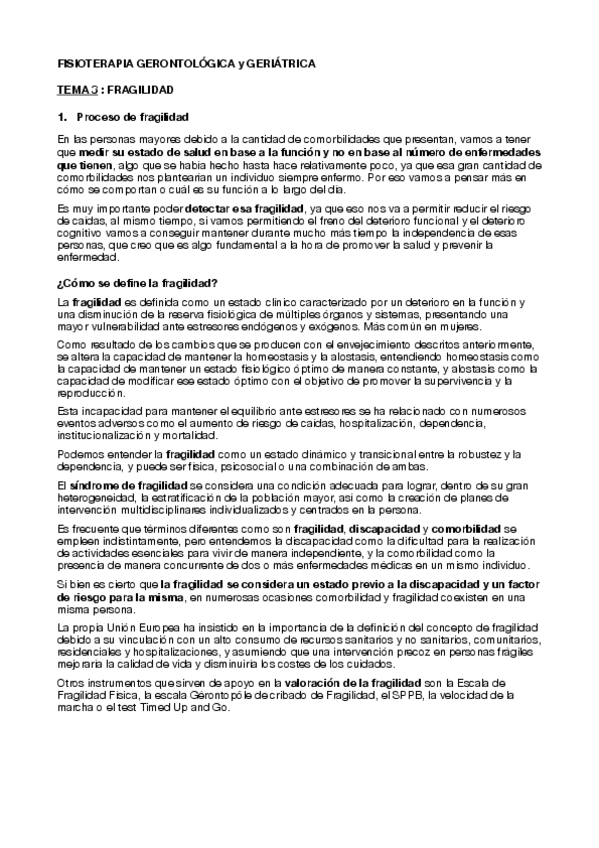 FISIOTERAPIA GERONTOLÓGICA y GERIÁTRICA

TEMA 3 : FRAGILIDAD

1. Proceso de fragilidad

En las personas mayores debido a la cantidad de comorbilidades que presentan, vamos a tener que medir su estado de salud en base a la función y no en base al número de enfermedades que tienen, algo que se había hecho hasta hace relativamente poco, ya que esa gran cantidad de comorbilidades nos plantearían un individuo siempre enfermo. Por eso vamos a pensar más en cómo se comportan o cuál es su función a lo largo del día.

Es muy importante poder detectar esa fragilidad, ya que eso nos va a permitir reducir el riesgo de caídas, al mismo tiempo, si vamos permitiendo el freno del deterioro funcional y el deterioro cognitivo vamos a conseguir mantener durante mucho más tiempo la independencia de esas personas, que creo que es algo fundamental a la hora de promover la salud y prevenir la enfermedad.

¿Cómo se define la fragilidad?

La fragilidad es definida como un estado clínico caracterizado por un deterioro en la función y una disminución de la reserva fisiológica de múltiples órganos y sistemas, presentando una mayor vulnerabilidad ante estresores endógenos y exógenos. Más común en mujeres.

Como resultado de los cambios que se producen con el envejecimiento descritos anteriormente, se altera la capacidad de mantener la homeostasis y la alostasis, entendiendo homeostasis como la capacidad de mantener un estado fisiológico óptimo de manera constante, y alostasis como la capacidad de modificar ese estado óptimo con el objetivo de promover la supervivencia y la reproducción.

Esta incapacidad para mantener el equilibrio ante estresores se ha relacionado con numerosos eventos adversos como el aumento de riesgo de caídas, hospitalización, dependencia, institucionalización y mortalidad.

Podemos entender la fragilidad como un estado dinámico y transicional entre la robustez y la dependencia, y puede ser física, psicosocial o una combinación de ambas.

El síndrome de fragilidad se considera una condición adecuada para lograr, dentro de su gran heterogeneidad, la estratificación de la población mayor, así como la creación de planes de intervención multidisciplinares individualizados y centrados en la persona.

Es frecuente que términos diferentes como son fragilidad, discapacidad y comorbilidad se empleen indistintamente, pero entendemos la discapacidad como la dificultad para la realización de actividades esenciales para vivir de manera independiente, y la comorbilidad como la presencia de manera concurrente de dos o más enfermedades médicas en un mismo individuo.

Si bien es cierto que la fragilidad se considera un estado previo a la discapacidad y un factor de riesgo para la misma, en numerosas ocasiones comorbilidad y fragilidad coexisten en una misma persona.

La propia Unión Europea ha insistido en la importancia de la definición del concepto de fragilidad debido a su vinculación con un alto consumo de recursos sanitarios y no sanitarios, comunitarios, residenciales y hospitalizaciones, y asumiendo que una intervención precoz en personas frágiles mejoraría la calidad de vida y disminuiría los costes de los cuidados.

Otros instrumentos que sirven de apoyo en la valoración de la fragilidad son la Escala de Fragilidad Física, la escala Gérontopôle de cribado de Fragilidad, el SPPB, la velocidad de la marcha o el test Timed Up and Go.